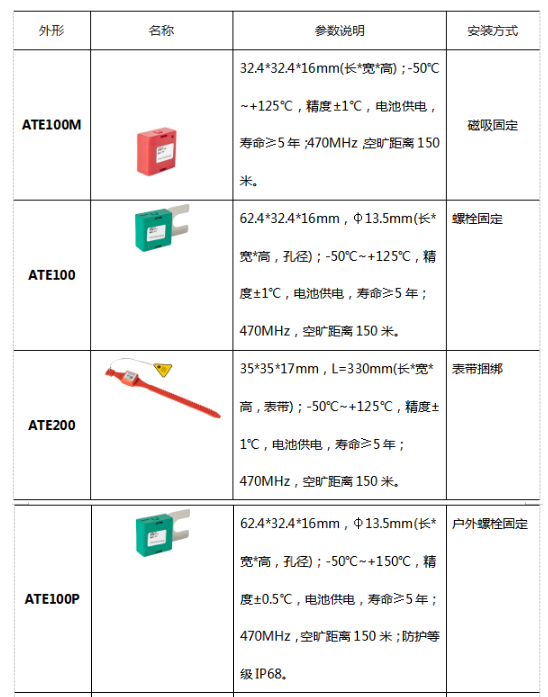 | 外形 | 名称 | 参数说明 | 安装方式 |
|---|---|---|---|
| ATE100M |  | 32.4*32.4*16mm(长*宽*高)；-50℃~+125℃，精度±1℃，电池供电，寿命≥5年；470MHz，空旷距离150米。 | 磁吸固定 |
| ATE100 |  | 62.4*32.4*16mm，Φ13.5mm(长*宽*高，孔径)；-50℃~+125℃，精度±1℃，电池供电，寿命≥5年；470MHz，空旷距离150米。 | 螺栓固定 |
| ATE200 |  | 35*35*17mm，L=330mm(长*宽*高，表带)；-50℃~+125℃，精度±1℃，电池供电，寿命≥5年；470MHz，空旷距离150米。 | 表带捆绑 |
| ATE100P |  | 62.4*32.4*16mm，Φ13.5mm(长*宽*高，孔径)；-50℃~+150℃，精度±0.5℃，电池供电，寿命≥5年；470MHz，空旷距离150米；防护等级IP68。 | 户外螺栓固定 |